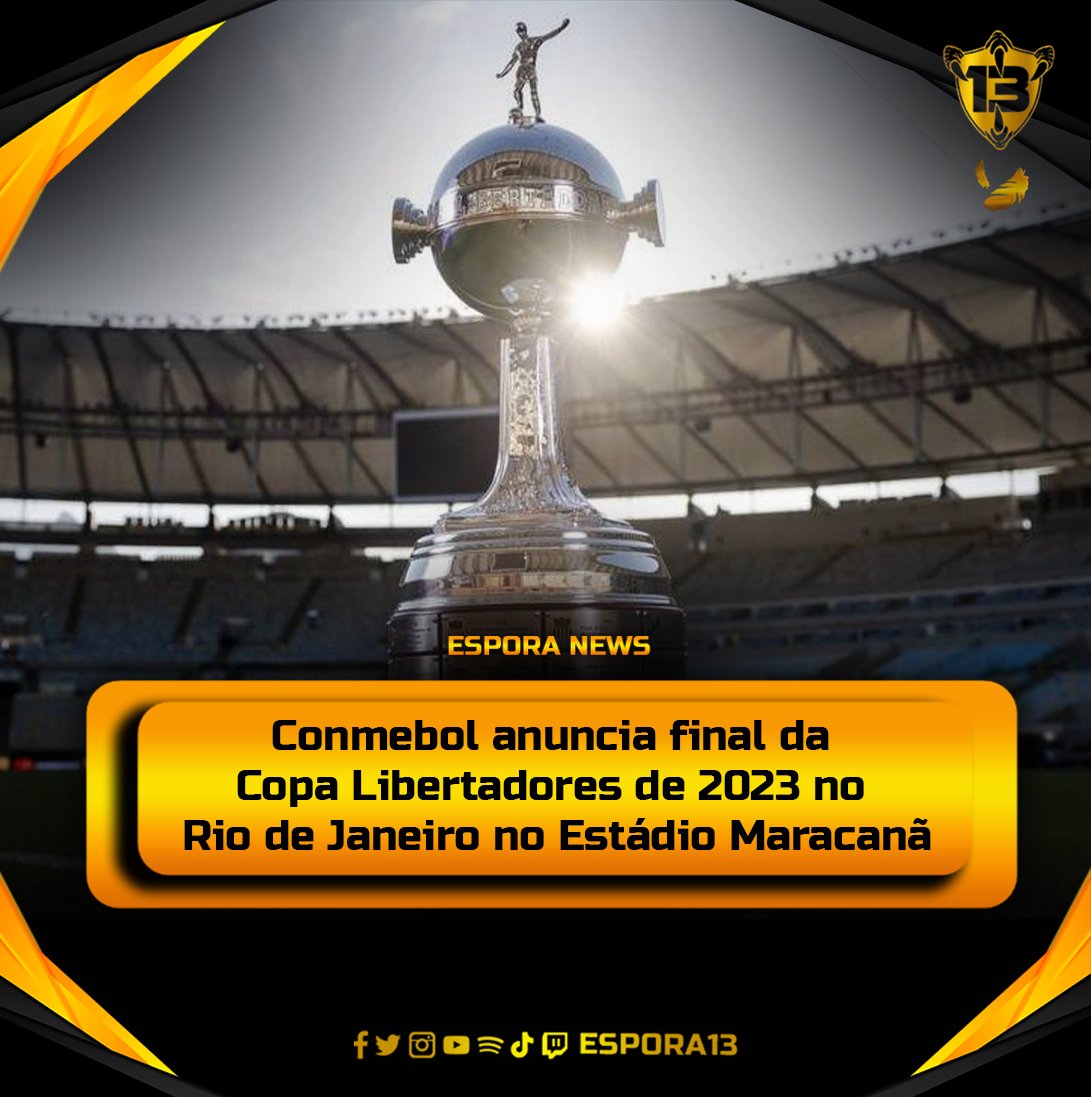 13

ESPORA NEWS

Conmebol anuncia final da Copa Libertadores de 2023 no Rio de Janeiro no Estádio Maracanã

ESPORA13